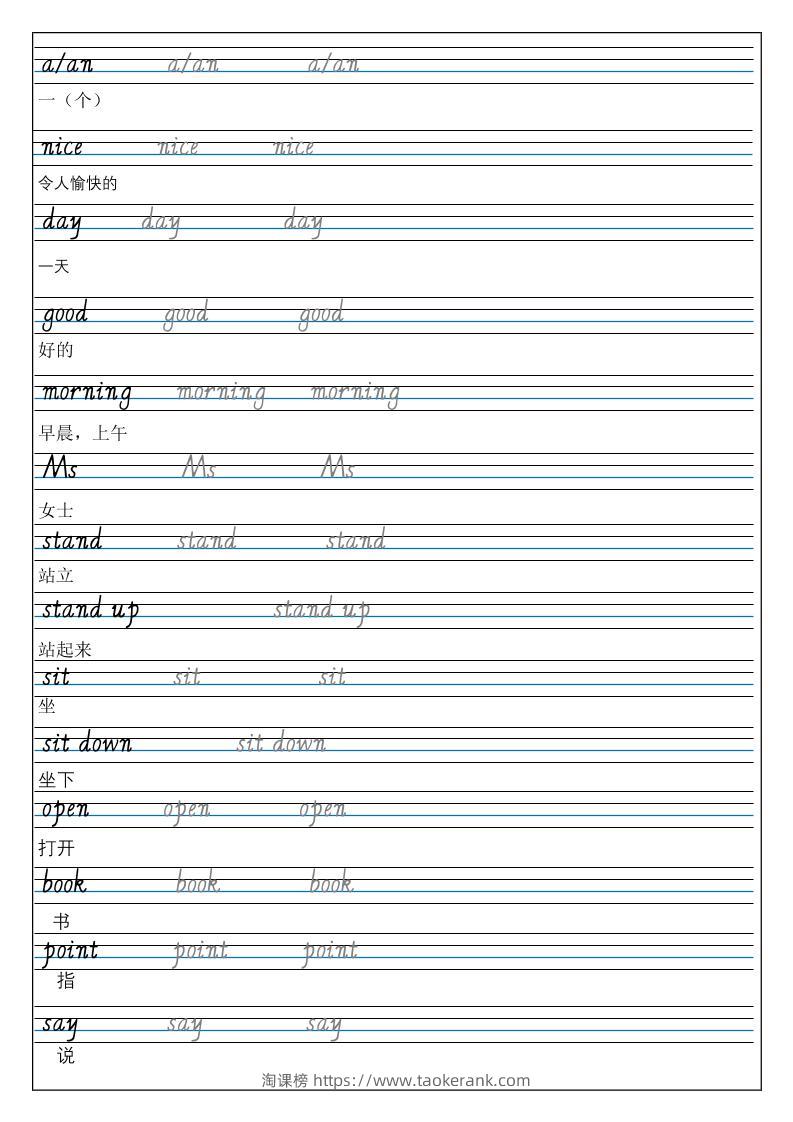 a/an a/an a/an
一（个）

nice nice nice
令人愉快的

day day day
一天

good good good
好的

morning morning morning
早晨，上午

Ms Ms Ms
女士

stand stand stand
站立

stand up stand up
站起来

sit sit sit
坐

sit down sit down
坐下

open open open
打开

book book book
书

point point point
指

say say say
说

淘课榜 https://www.taokerank.com